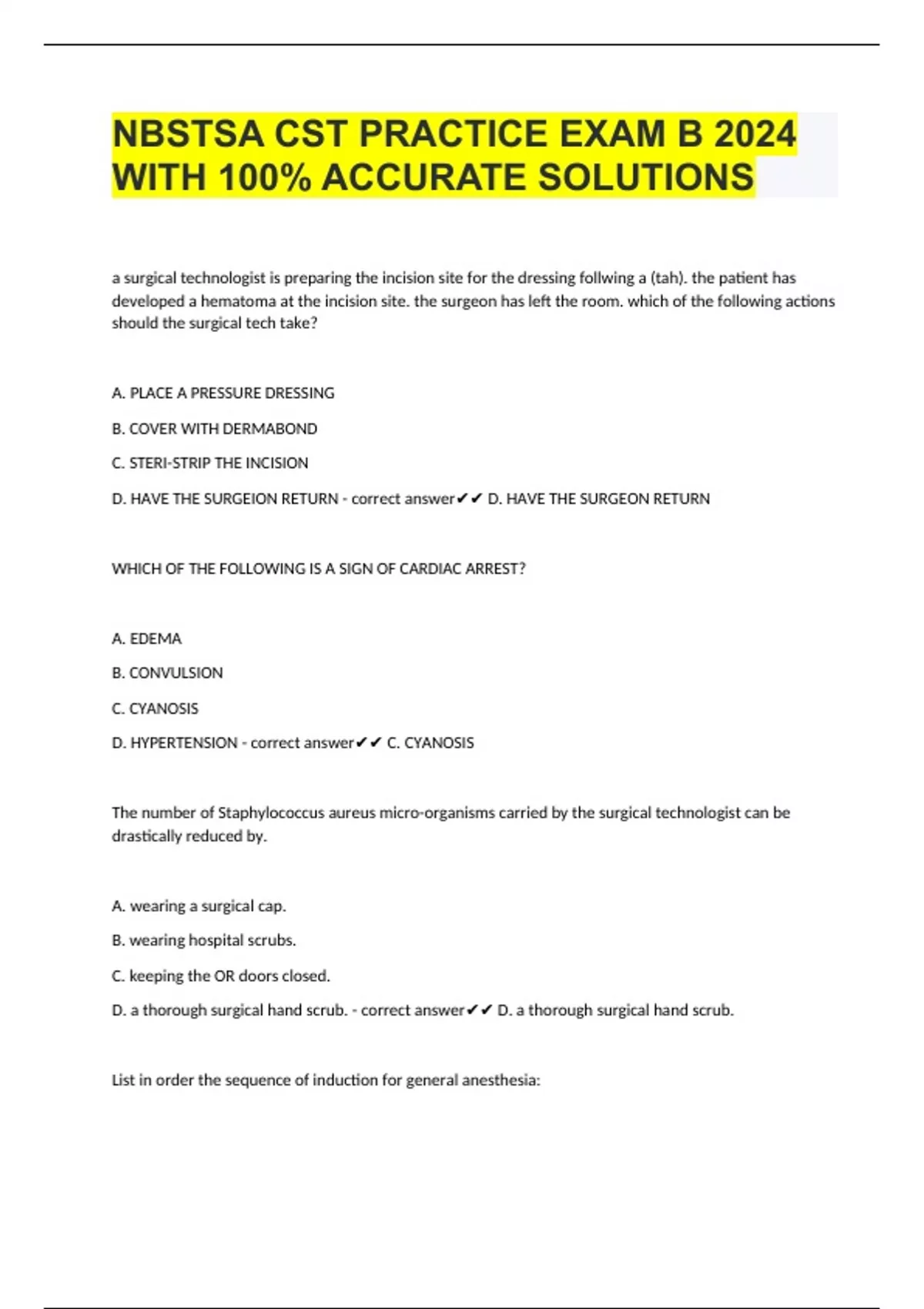 NBSTSA CST PRACTICE EXAM B 2024 WITH 100% ACCURATE SOLUTIONS

a surgical technologist is preparing the incision site for the dressing follwing a (tah). the patient has developed a hematoma at the incision site. the surgeon has left the room. which of the following actions should the surgical tech take?

A. PLACE A PRESSURE DRESSING

B. COVER WITH DERMABOND

C. STERI-STRIP THE INCISION

D. HAVE THE SURGEION RETURN - correct answer✔✔ D. HAVE THE SURGEON RETURN

WHICH OF THE FOLLOWING IS A SIGN OF CARDIAC ARREST?

A. EDEMA

B. CONVULSION

C. CYANOSIS

D. HYPERTENSION - correct answer✔✔ C. CYANOSIS

The number of Staphylococcus aureus micro-organisms carried by the surgical technologist can be drastically reduced by.

A. wearing a surgical cap.

B. wearing hospital scrubs.

C. keeping the OR doors closed.

D. a thorough surgical hand scrub. - correct answer✔✔ D. a thorough surgical hand scrub.

List in order the sequence of induction for general anesthesia: